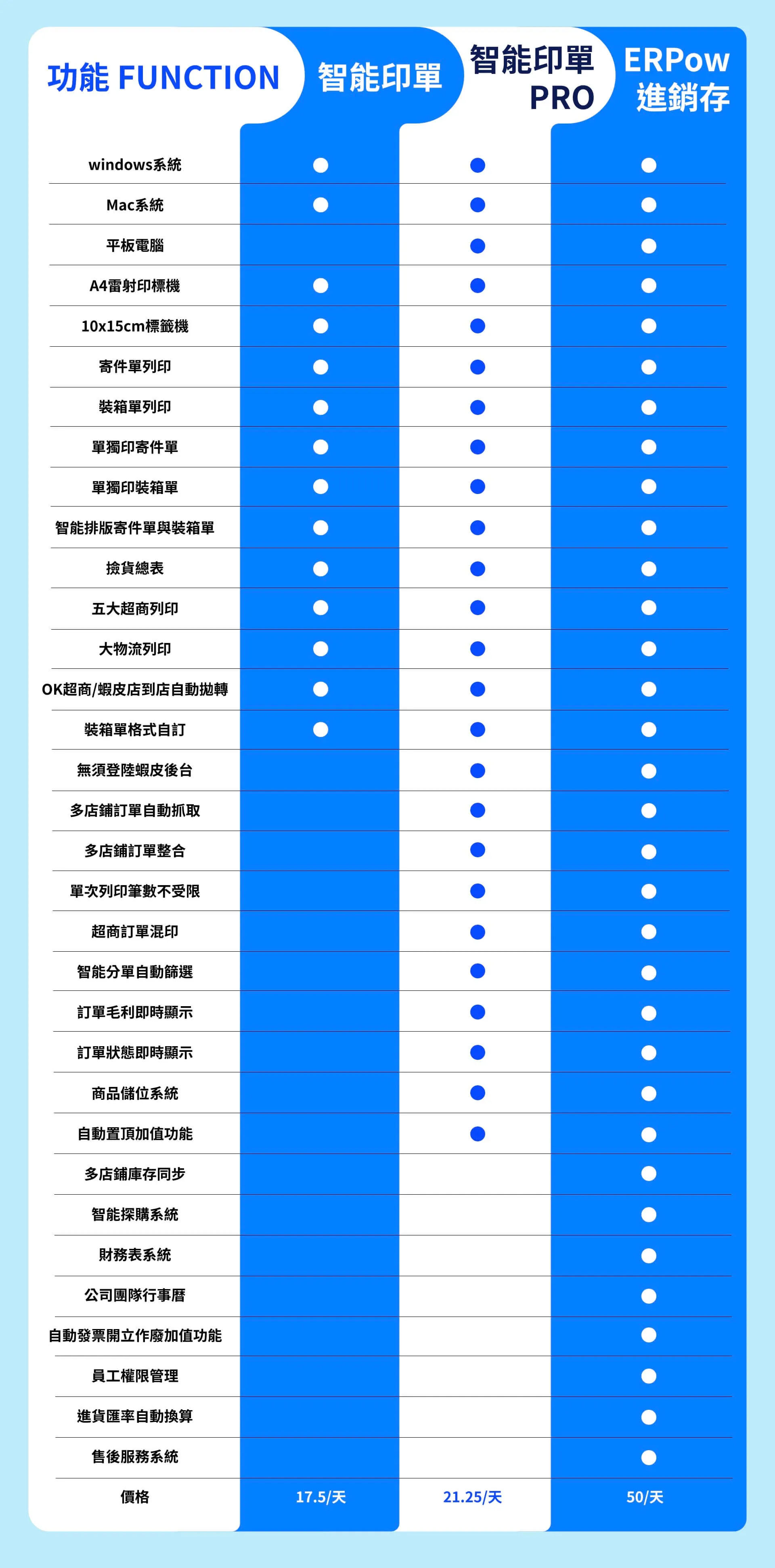 | 功能 FUNCTION | 智能印單 | 智能印單 PRO | ERPow 進銷存 |
|---|---|---|---|
| windows系統 | ● | ● | ● |
| Mac系統 | ● | ● | ● |
| 平板電腦 | | ● | ● |
| A4雷射印標機 | ● | ● | ● |
| 10x15cm標籤機 | ● | ● | ● |
| 寄件單列印 | ● | ● | ● |
| 裝箱單列印 | ● | ● | ● |
| 單獨印寄件單 | ● | ● | ● |
| 單獨印裝箱單 | ● | ● | ● |
| 智能排版寄件單與裝箱單 | ● | ● | ● |
| 撿貨總表 | ● | ● | ● |
| 五大超商列印 | ● | ● | ● |
| 大物流列印 | ● | ● | ● |
| OK超商/蝦皮店到店自動拋轉 | ● | ● | ● |
| 裝箱單格式自訂 | ● | ● | ● |
| 無須登陸蝦皮後台 | | ● | ● |
| 多店鋪訂單自動抓取 | | ● | ● |
| 多店鋪訂單整合 | | ● | ● |
| 單次列印筆數不受限 | | ● | ● |
| 超商訂單混印 | | ● | ● |
| 智能分單自動篩選 | | ● | ● |
| 訂單毛利即時顯示 | | ● | ● |
| 訂單狀態即時顯示 | | ● | ● |
| 商品儲位系統 | | ● | ● |
| 自動置頂加值功能 | | ● | ● |
| 多店鋪庫存同步 | | | ● |
| 智能採購系統 | | | ● |
| 財務表系統 | | | ● |
| 公司團隊行事曆 | | | ● |
| 自動發票開立作廢加值功能 | | | ● |
| 員工權限管理 | | | ● |
| 進貨匯率自動換算 | | | ● |
| 售後服務系統 | | | ● |
| 價格 | 17.5/天 | 21.25/天 | 50/天 |